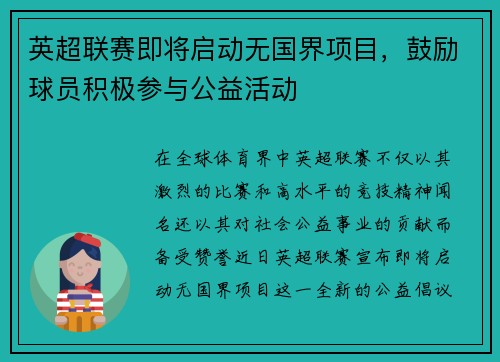 英超联赛即将启动无国界项目，鼓励球员积极参与公益活动

在全球体育界中英超联赛不仅以其激烈的比赛和高水平的竞技精神闻名还以其对社会公益事业的贡献而备受赞誉近日英超联赛宣布即将启动无国界项目这一全新的公益倡议